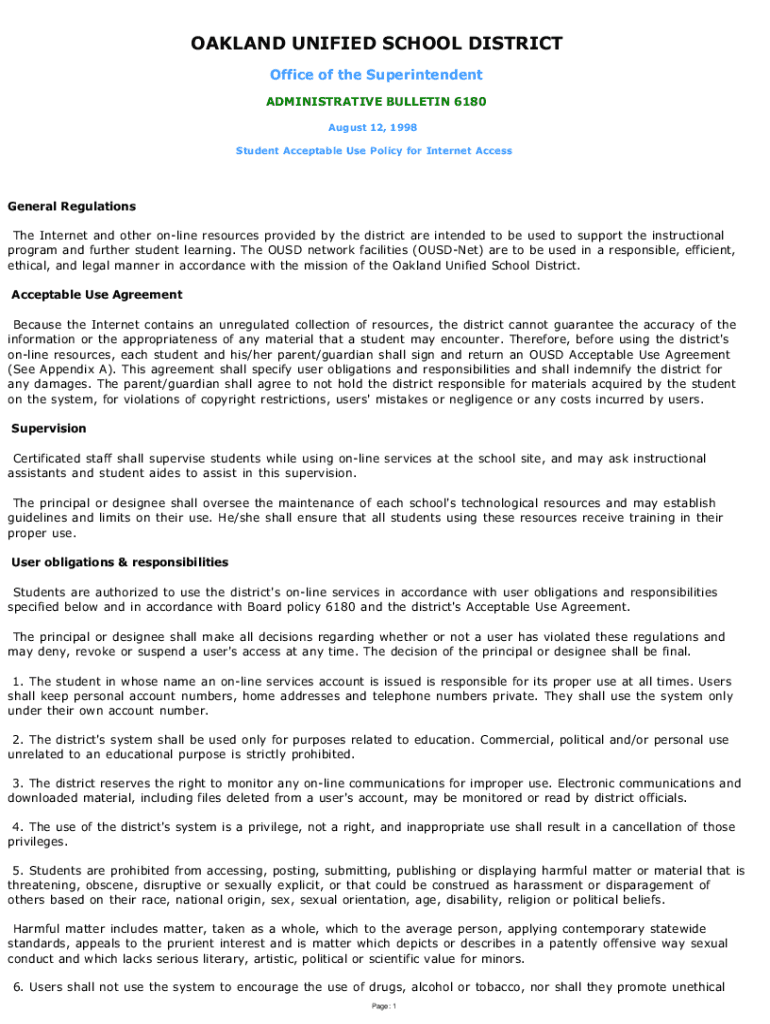 OAKLAND UNIFIED SCHOOL DISTRICT

Office of the Superintendent

ADMINISTRATIVE BULLETIN 6180

August 12, 1998

Student Acceptable Use Policy for Internet Access

General Regulations

The Internet and other on-line resources provided by the district are intended to be used to support the instructional program and further student learning. The OUSD network facilities (OUSD-Net) are to be used in a responsible, efficient, ethical, and legal manner in accordance with the mission of the Oakland Unified School District.

Acceptable Use Agreement

Because the Internet contains an unregulated collection of resources, the district cannot guarantee the accuracy of the information or the appropriateness of any material that a student may encounter. Therefore, before using the district's on-line resources, each student and his/her parent/guardian shall sign and return an OUSD Acceptable Use Agreement (See Appendix A). This agreement shall specify user obligations and responsibilities and shall indemnify the district for any damages. The parent/guardian shall agree to not hold the district responsible for materials acquired by the student on the system, for violations of copyright restrictions, users' mistakes or negligence or any costs incurred by users.

Supervision

Certificated staff shall supervise students while using on-line services at the school site, and may ask instructional assistants and student aides to assist in this supervision.

The principal or designee shall oversee the maintenance of each school's technological resources and may establish guidelines and limits on their use. He/she shall ensure that all students using these resources receive training in their proper use.

User obligations & responsibilities

Students are authorized to use the district's on-line services in accordance with user obligations and responsibilities specified below and in accordance with Board policy 6180 and the district's Acceptable Use Agreement.

The principal or designee shall make all decisions regarding whether or not a user has violated these regulations and may deny, revoke or suspend a user's access at any time. The decision of the principal or designee shall be final.

1. The student in whose name an on-line services account is issued is responsible for its proper use at all times. Users shall keep personal account numbers, home addresses and telephone numbers private. They shall use the system only under their own account number.

2. The district's system shall be used only for purposes related to education. Commercial, political and/or personal use unrelated to an educational purpose is strictly prohibited.

3. The district reserves the right to monitor any on-line communications for improper use. Electronic communications and downloaded material, including files deleted from a user's account, may be monitored or read by district officials.

4. The use of the district's system is a privilege, not a right, and inappropriate use shall result in a cancellation of those privileges.

5. Students are prohibited from accessing, posting, submitting, publishing or displaying harmful matter or material that is threatening, obscene, disruptive or sexually explicit, or that could be construed as harassment or disparagement of others based on their race, national origin, sex, sexual orientation, age, disability, religion or political beliefs.

Harmful matter includes matter, taken as a whole, which to the average person, applying contemporary statewide standards, appeals to the prurient interest and is matter which depicts or describes in a patently offensive way sexual conduct and which lacks serious literary, artistic, political or scientific value for minors.

6. Users shall not use the system to encourage the use of drugs, alcohol or tobacco, nor shall they promote unethical

Page: 1